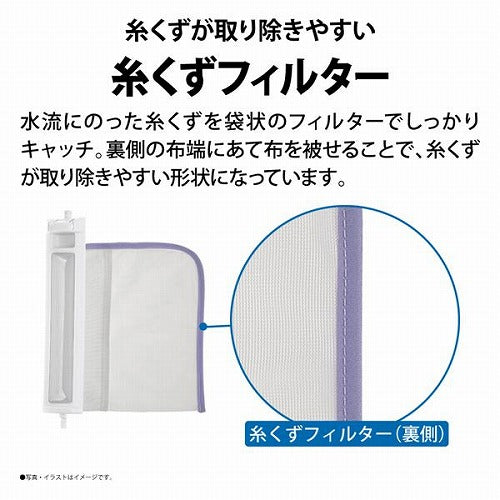 糸くずが取り除きやすい

糸くずフィルター

水流にのった糸くずを袋状のフィルターでしっかりキャッチ。裏側の布端にあて布を被せることで、糸くずが取り除きやすい形状になっています。

糸くずフィルター（裏側）

●写真・イラストはイメージです。